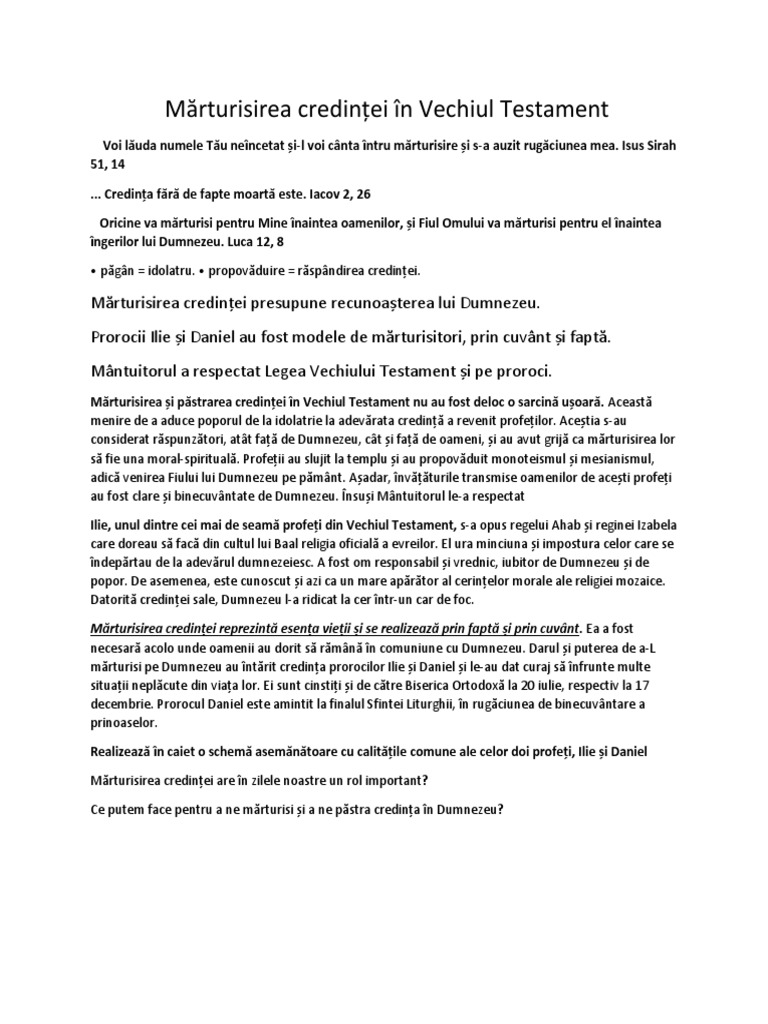 Mărturisirea credinței în Vechiul Testament

Voi lăuda numele Tău neîncetat și-l voi cânta întru mărturisire și s-a auzit rugăciunea mea. Isus Sirah 51, 14

... Credința fără de fapte moartă este. Iacov 2, 26

Oricine va mărturisi pentru Mine înaintea oamenilor, și Fiul Omului va mărturisi pentru el înaintea îngerilor lui Dumnezeu. Luca 12, 8

• păgân = idolatru. • propovăduire = răspândirea credinței.

Mărturisirea credinței presupune recunoașterea lui Dumnezeu.

Prorocii Ilie și Daniel au fost modele de mărturisitori, prin cuvânt și faptă.

Mântuitorul a respectat Legea Vechiului Testament și pe proroci.

Mărturisirea și păstrarea credinței în Vechiul Testament nu au fost deloc o sarcină ușoară. Această menire de a aduce poporul de la idolatrie la adevărata credință a revenit profeților. Aceștia s-au considerat răspunzători, atât față de Dumnezeu, cât și față de oameni, și au avut grijă ca mărturisirea lor să fie una moral-spirituală. Profeții au slujit la templu și au propovăduit monoteismul și mesianismul, adică venirea Fiului lui Dumnezeu pe pământ. Așadar, învățăturile transmise oamenilor de acești profeți au fost clare și binecuvântate de Dumnezeu. Însuși Mântuitorul le-a respectat

Ilie, unul dintre cei mai de seamă profeți din Vechiul Testament, s-a opus regelui Ahab și reginei Izabela care doreau să facă din cultul lui Baal religia oficială a evreilor. El ura minciuna și impostura celor care se îndepărtau de la adevărul dumnezeiesc. A fost om responsabil și vrednic, iubitor de Dumnezeu și de popor. De asemenea, este cunoscut și azi ca un mare apărător al cerințelor morale ale religiei mozaice. Datorită credinței sale, Dumnezeu l-a ridicat la cer într-un car de foc.

Mărturisirea credinței reprezintă esența vieții și se realizează prin faptă și prin cuvânt. Ea a fost necesară acolo unde oamenii au dorit să rămână în comuniune cu Dumnezeu. Darul și puterea de a-L mărturisi pe Dumnezeu au întărit credința prorocilor Ilie și Daniel și le-au dat curaj să înfrunte multe situații neplăcute din viața lor. Ei sunt cinstiți și de către Biserica Ortodoxă la 20 iulie, respectiv la 17 decembrie. Prorocul Daniel este amintit la finalul Sfintei Liturghii, în rugăciunea de binecuvântare a prinoaselor.

Realizează în caiet o schemă asemănătoare cu calitățile comune ale celor doi profeți, Ilie și Daniel

Mărturisirea credinței are în zilele noastre un rol important?

Ce putem face pentru a ne mărturisi și a ne păstra credința în Dumnezeu?